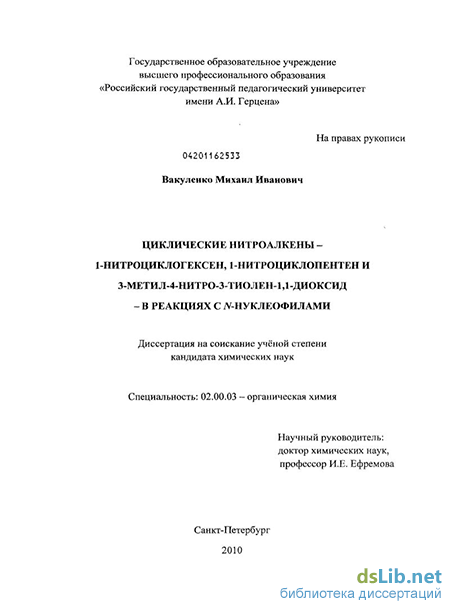 Государственное образовательное учреждение
высшего профессионального образования
«Российский государственный педагогический университет
имени А.И. Герцена»

На правах рукописи

04201162533

Вакуленко Михаил Иванович

ЦИКЛИЧЕСКИЕ НИТРОАЛКЕНЫ –
1-НИТРОЦИКЛОГЕКСЕН, 1-НИТРОЦИКЛОПЕНТЕН И
3-МЕТИЛ-4-НИТРО-3-ТИОЛЕН-1,1-ДИОКСИД
– В РЕАКЦИЯХ С N-НУКЛЕОФИЛАМИ

Диссертация на соискание учёной степени
кандидата химических наук

Специальность: 02.00.03 – органическая химия

Научный руководитель:
доктор химических наук,
профессор И.Е. Ефремова

Санкт-Петербург
2010

dsLib.net
библиотека диссертаций